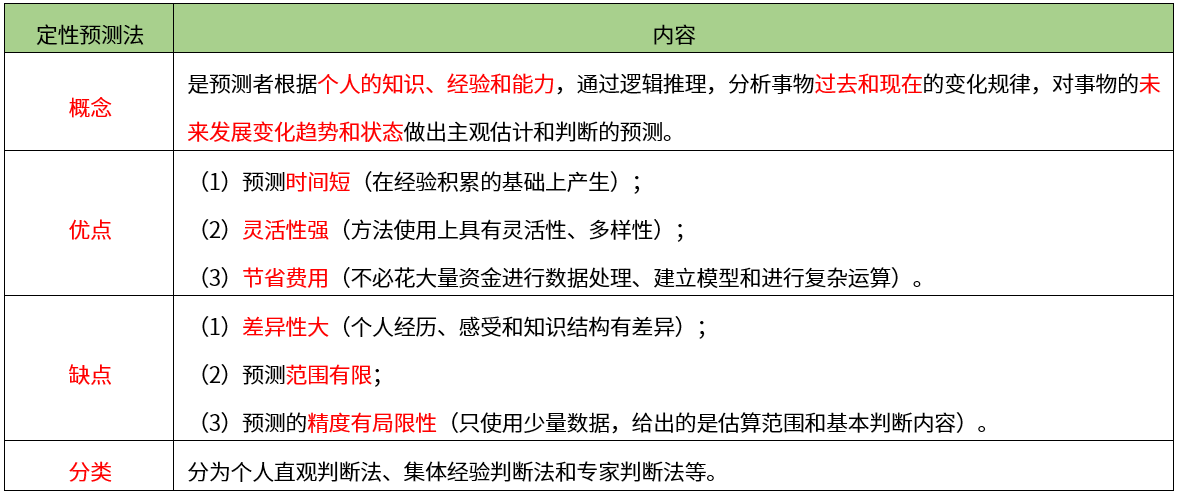 | 定性预测法 | 内容 |
|---|---|
| 概念 | 是预测者根据个人的知识、经验和能力，通过逻辑推理，分析事物过去和现在的变化规律，对事物的未来发展变化趋势和状态做出主观估计和判断的预测。 |
| 优点 | （1）预测时间短（在经验积累的基础上产生）；<br>（2）灵活性强（方法使用上具有灵活性、多样性）；<br>（3）节省费用（不必花大量资金进行数据处理、建立模型和进行复杂运算）。 |
| 缺点 | （1）差异性大（个人经历、感受和知识结构有差异）；<br>（2）预测范围有限；<br>（3）预测的精度有局限性（只使用少量数据，给出的是估算范围和基本判断内容）。 |
| 分类 | 分为个人直观判断法、集体经验判断法和专家判断法等。 |